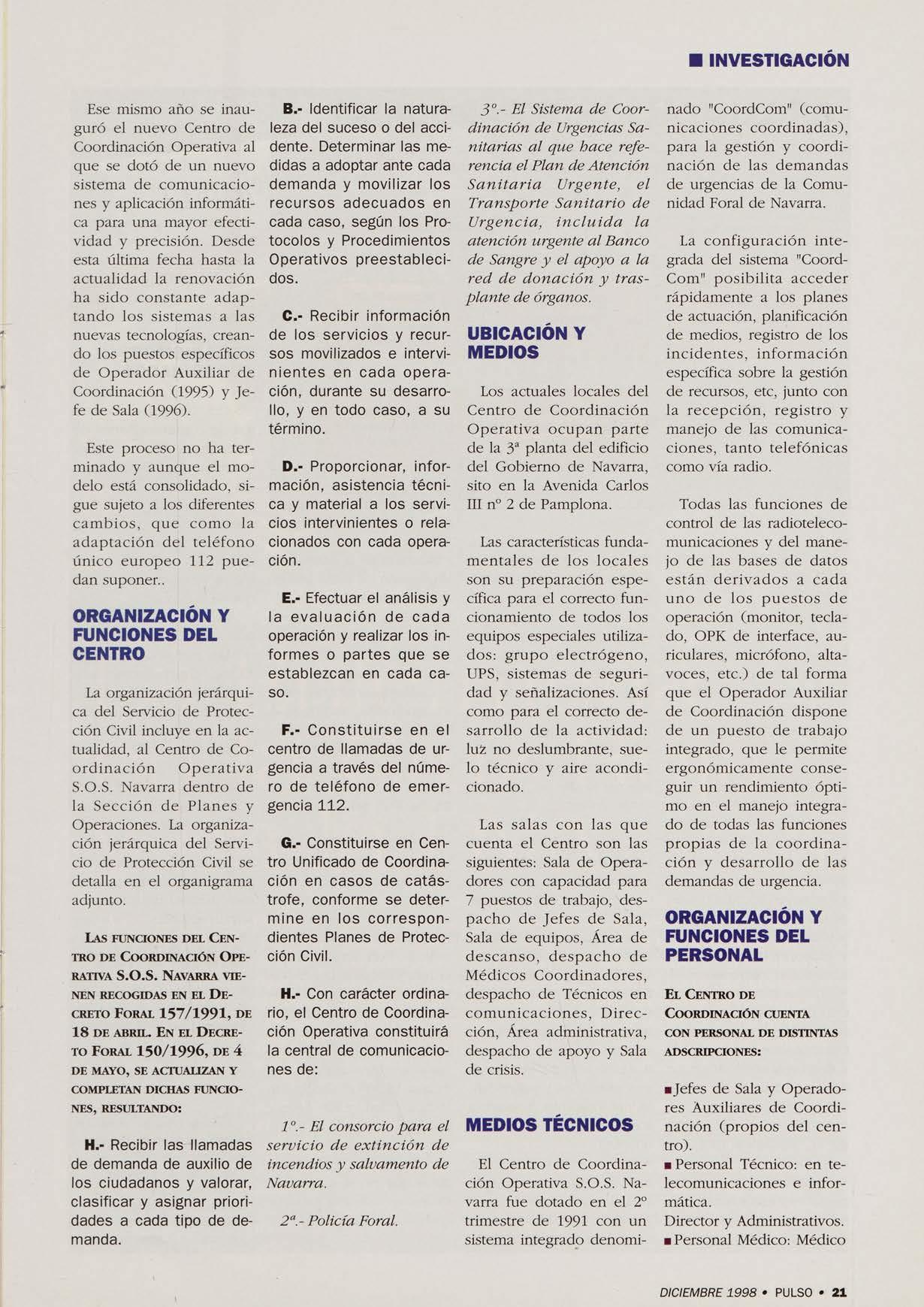 ■ INVESTIGACIÓN

Ese mismo año se inauguró el nuevo Centro de Coordinación Operativa al que se dotó de un nuevo sistema de comunicaciones y aplicación informática para una mayor efectividad y precisión. Desde esta última fecha hasta la actualidad la renovación ha sido constante adaptando los sistemas a las nuevas tecnologías, creando los puestos específicos de Operador Auxiliar de Coordinación (1995) y Jefe de Sala (1996).

Este proceso no ha terminado y aunque el modelo está consolidado, sigue sujeto a los diferentes cambios, que como la adaptación del teléfono único europeo 112 puedan suponer..

ORGANIZACIÓN Y FUNCIONES DEL CENTRO

La organización jerárquica del Servicio de Protección Civil incluye en la actualidad, al Centro de Coordinación Operativa S.O.S. Navarra dentro de la Sección de Planes y Operaciones. La organización jerárquica del Servicio de Protección Civil se detalla en el organigrama adjunto.

LAS FUNCIONES DEL CENTRO DE COORDINACIÓN OPERATIVA S.O.S. NAVARRA VIENEN RECOGIDAS EN EL DECRETO FORAL 157/1991, DE 18 DE ABRIL. EN EL DECRETO FORAL 150/1996, DE 4 DE MAYO, SE ACTUALIZAN Y COMPLETAN DICHAS FUNCIONES, RESULTANDO:

H.- Recibir las llamadas de demanda de auxilio de los ciudadanos y valorar, clasificar y asignar prioridades a cada tipo de demanda.

B.- Identificar la naturaleza del suceso o del accidente. Determinar las medidas a adoptar ante cada demanda y movilizar los recursos adecuados en cada caso, según los Protocolos y Procedimientos Operativos preestablecidos.

C.- Recibir información de los servicios y recursos movilizados e intervinientes en cada operación, durante su desarrollo, y en todo caso, a su término.

D.- Proporcionar, información, asistencia técnica y material a los servicios intervinientes o relacionados con cada operación.

E.- Efectuar el análisis y la evaluación de cada operación y realizar los informes o partes que se establezcan en cada caso.

F.- Constituirse en el centro de llamadas de urgencia a través del número de teléfono de emergencia 112.

G.- Constituirse en Centro Unificado de Coordinación en casos de catástrofe, conforme se determine en los correspondientes Planes de Protección Civil.

H.- Con carácter ordinario, el Centro de Coordinación Operativa constituirá la central de comunicaciones de:

1º.- El consorcio para el servicio de extinción de incendios y salvamento de Navarra.

2ª.- Policía Foral.

3º.- El Sistema de Coordinación de Urgencias Sanitarias al que hace referencia el Plan de Atención Sanitaria Urgente, el Transporte Sanitario de Urgencia, incluida la atención urgente al Banco de Sangre y el apoyo a la red de donación y trasplante de órganos.

UBICACIÓN Y MEDIOS

Los actuales locales del Centro de Coordinación Operativa ocupan parte de la 3ª planta del edificio del Gobierno de Navarra, sito en la Avenida Carlos III nº 2 de Pamplona.

Las características fundamentales de los locales son su preparación específica para el correcto funcionamiento de todos los equipos especiales utilizados: grupo electrógeno, UPS, sistemas de seguridad y señalizaciones. Así como para el correcto desarrollo de la actividad: luz no deslumbrante, suelo técnico y aire acondicionado.

Las salas con las que cuenta el Centro son las siguientes: Sala de Operadores con capacidad para 7 puestos de trabajo, despacho de Jefes de Sala, Sala de equipos, Área de descanso, despacho de Médicos Coordinadores, despacho de Técnicos en comunicaciones, Dirección, Área administrativa, despacho de apoyo y Sala de crisis.

MEDIOS TÉCNICOS

El Centro de Coordinación Operativa S.O.S. Navarra fue dotado en el 2º trimestre de 1991 con un sistema integrado denominado "CoordCom" (comunicaciones coordinadas), para la gestión y coordinación de las demandas de urgencias de la Comunidad Foral de Navarra.

La configuración integrada del sistema "CoordCom" posibilita acceder rápidamente a los planes de actuación, planificación de medios, registro de los incidentes, información específica sobre la gestión de recursos, etc, junto con la recepción, registro y manejo de las comunicaciones, tanto telefónicas como vía radio.

Todas las funciones de control de las radiotelecomunicaciones y del manejo de las bases de datos están derivados a cada uno de los puestos de operación (monitor, teclado, OPK de interface, auriculares, micrófono, altavoces, etc.) de tal forma que el Operador Auxiliar de Coordinación dispone de un puesto de trabajo integrado, que le permite ergonómicamente conseguir un rendimiento óptimo en el manejo integrado de todas las funciones propias de la coordinación y desarrollo de las demandas de urgencia.

ORGANIZACIÓN Y FUNCIONES DEL PERSONAL

EL CENTRO DE COORDINACIÓN CUENTA CON PERSONAL DE DISTINTAS ADSCRIPCIONES:

■ Jefes de Sala y Operadores Auxiliares de Coordinación (propios del centro).
■ Personal Técnico: en telecomunicaciones e informática.
Director y Administrativos.
■ Personal Médico: Médico

DICIEMBRE 1998 • PULSO • 21